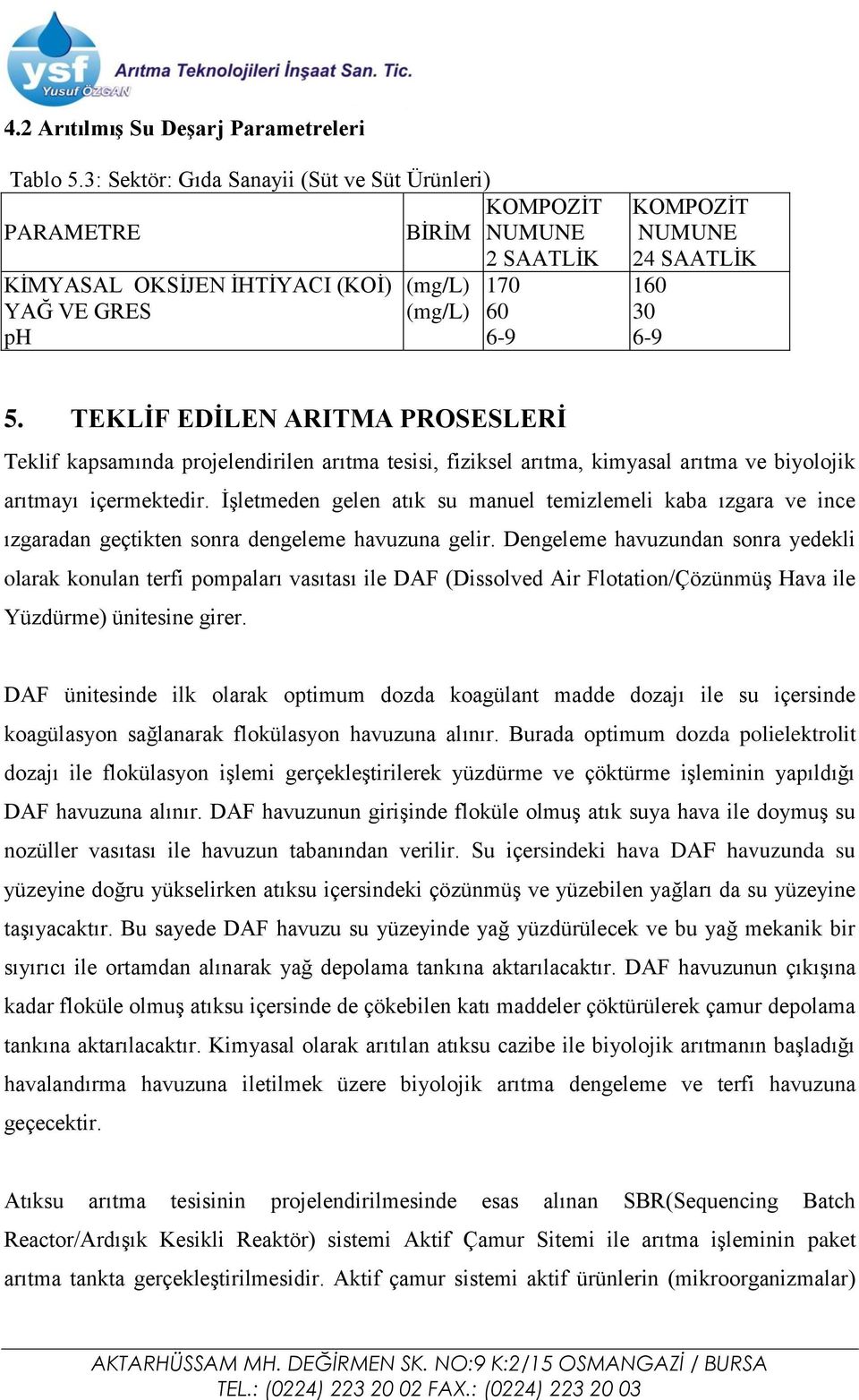 ysf Yusuf ÖZGAN Arıtma Teknolojileri İnşaat San. Tic.

4.2 Arıtılmış Su Deşarj Parametreleri

Tablo 5.3: Sektör: Gıda Sanayii (Süt ve Süt Ürünleri)

| PARAMETRE | BİRİM | KOMPOZİT NUMUNE 2 SAATLİK | KOMPOZİT NUMUNE 24 SAATLİK |
|---|---|---|---|
| KİMYASAL OKSİJEN İHTİYACI (KOİ) | (mg/L) | 170 | 160 |
| YAĞ VE GRES | (mg/L) | 60 | 30 |
| pH | | 6-9 | 6-9 |

5. TEKLİF EDİLEN ARITMA PROSESLERİ

Teklif kapsamında projelendirilen arıtma tesisi, fiziksel arıtma, kimyasal arıtma ve biyolojik arıtmayı içermektedir. İşletmeden gelen atık su manuel temizlemeli kaba ızgara ve ince ızgaradan geçtikten sonra dengeleme havuzuna gelir. Dengeleme havuzundan sonra yedekli olarak konulan terfi pompaları vasıtası ile DAF (Dissolved Air Flotation/Çözünmüş Hava ile Yüzdürme) ünitesine girer.

DAF ünitesinde ilk olarak optimum dozda koagülant madde dozajı ile su içersinde koagülasyon sağlanarak flokülasyon havuzuna alınır. Burada optimum dozda polielektrolit dozajı ile flokülasyon işlemi gerçekleştirilerek yüzdürme ve çöktürme işleminin yapıldığı DAF havuzuna alınır. DAF havuzunun girişinde floküle olmuş atık suya hava ile doymuş su nozüller vasıtası ile havuzun tabanından verilir. Su içersindeki hava DAF havuzunda su yüzeyine doğru yükselirken atıksu içersindeki çözünmüş ve yüzebilen yağları da su yüzeyine taşıyacaktır. Bu sayede DAF havuzu su yüzeyinde yağ yüzdürülecek ve bu yağ mekanik bir sıyırıcı ile ortamdan alınarak yağ depolama tankına aktarılacaktır. DAF havuzunun çıkışına kadar floküle olmuş atıksu içersinde de çökebilen katı maddeler çöktürülerek çamur depolama tankına aktarılacaktır. Kimyasal olarak arıtılan atıksu cazibe ile biyolojik arıtmanın başladığı havalandırma havuzuna iletilmek üzere biyolojik arıtma dengeleme ve terfi havuzuna geçecektir.

Atıksu arıtma tesisinin projelendirilmesinde esas alınan SBR(Sequencing Batch Reactor/Ardışık Kesikli Reaktör) sistemi Aktif Çamur Sitemi ile arıtma işleminin paket arıtma tankta gerçekleştirilmesidir. Aktif çamur sistemi aktif ürünlerin (mikroorganizmalar)

AKTARHÜSSAM MH. DEĞİRMEN SK. NO:9 K:2/15 OSMANGAZİ / BURSA
TEL.: (0224) 223 20 02 FAX.: (0224) 223 20 03